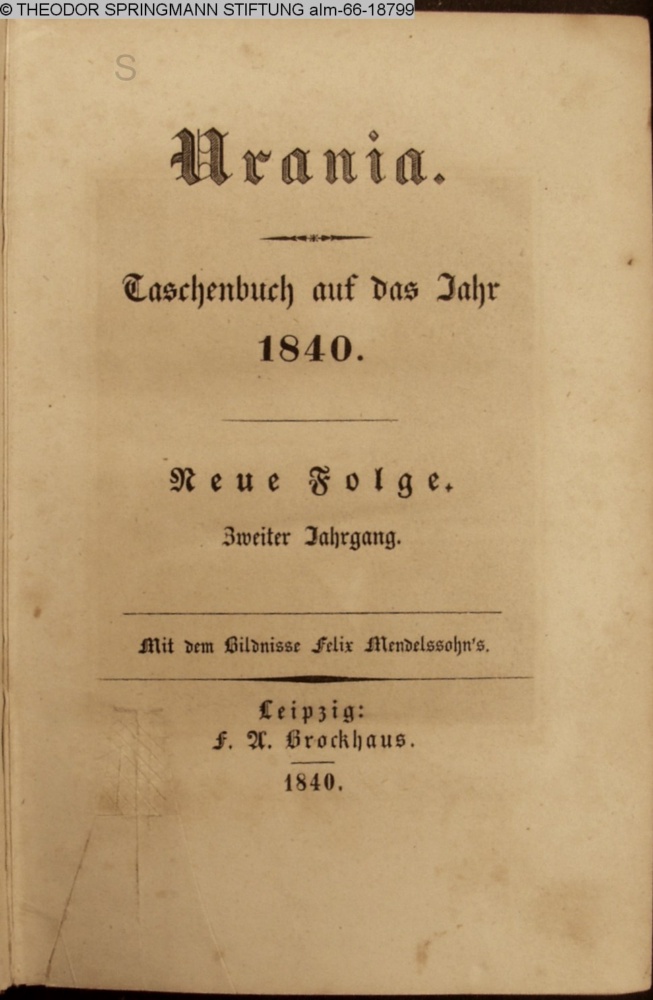 © THEODOR SPRINGMANN STIFTUNG alm-66-18799

S

Urania.

Taschenbuch auf das Jahr 1840.

Neue Folge.

Zweiter Jahrgang.

Mit dem Bildnisse Felix Mendelssohn's.

Leipzig:
F. A. Brockhaus.
1840.